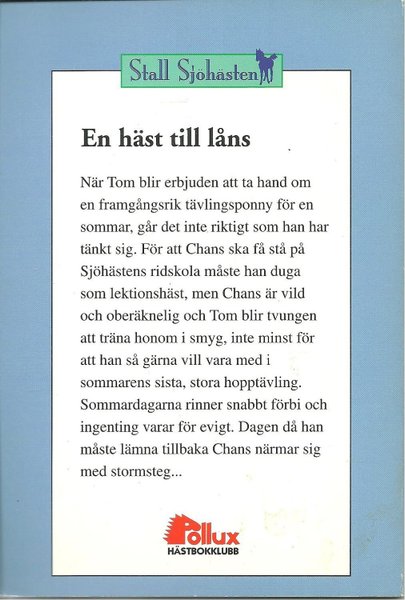 Stall Sjöhästen

En häst till låns

När Tom blir erbjuden att ta hand om en framgångsrik tävlingsponny för en sommar, går det inte riktigt som han har tänkt sig. För att Chans ska få stå på Sjöhästens ridskola måste han duga som lektionshäst, men Chans är vild och oberäknelig och Tom blir tvungen att träna honom i smyg, inte minst för att han så gärna vill vara med i sommarens sista, stora hopptävling. Sommardagarna rinner snabbt förbi och ingenting varar för evigt. Dagen då han måste lämna tillbaka Chans närmar sig med stormsteg...

Pollux
HÄSTBOKKLUBB